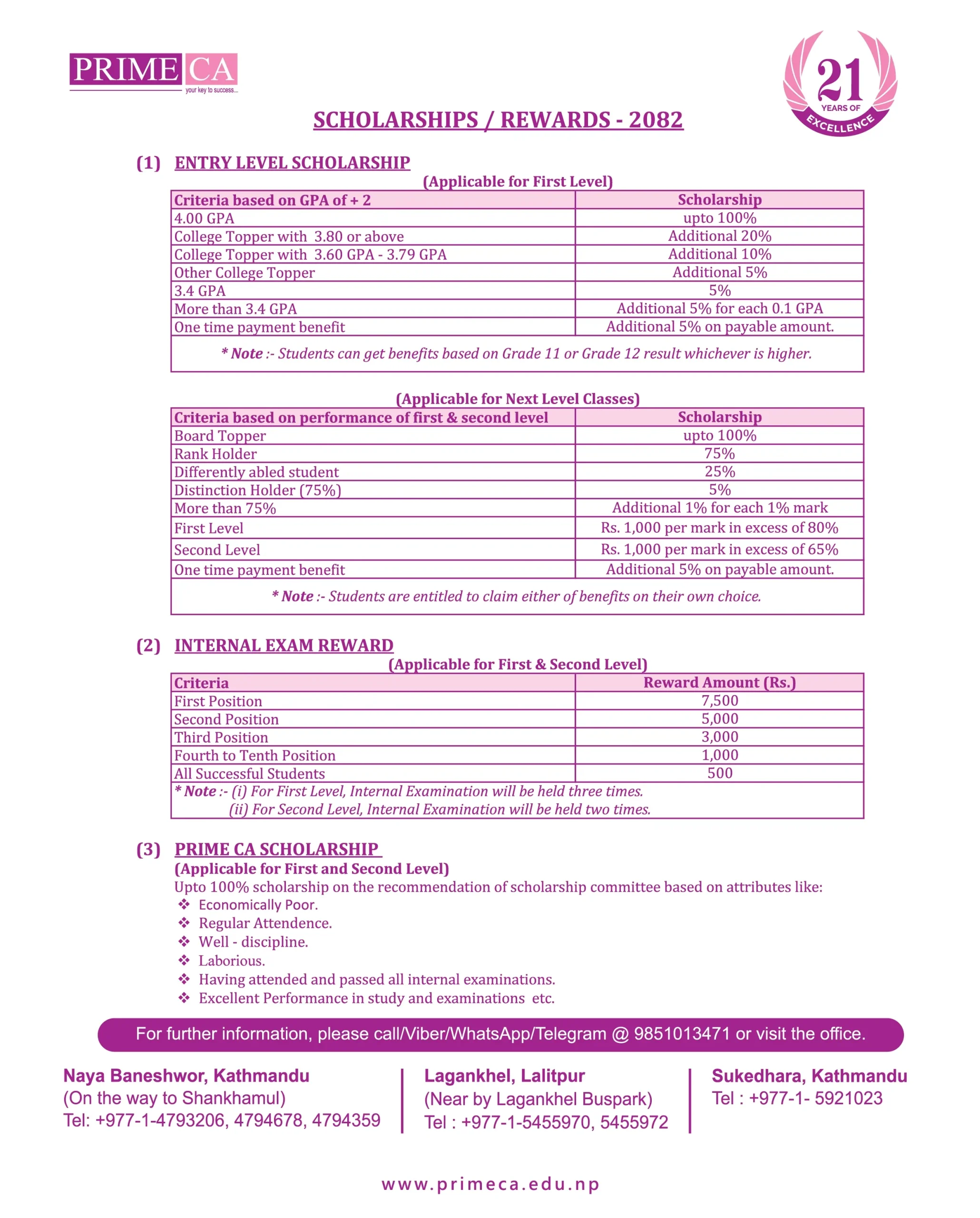 PRIME CA
your key to success...

21 YEARS OF EXCELLENCE

SCHOLARSHIPS / REWARDS - 2082

(1) ENTRY LEVEL SCHOLARSHIP

(Applicable for First Level)

| Criteria based on GPA of + 2 | Scholarship |
|---|---|
| 4.00 GPA | upto 100% |
| College Topper with 3.80 or above | Additional 20% |
| College Topper with 3.60 GPA - 3.79 GPA | Additional 10% |
| Other College Topper | Additional 5% |
| 3.4 GPA | 5% |
| More than 3.4 GPA | Additional 5% for each 0.1 GPA |
| One time payment benefit | Additional 5% on payable amount. |

* Note :- Students can get benefits based on Grade 11 or Grade 12 result whichever is higher.

(Applicable for Next Level Classes)

| Criteria based on performance of first & second level | Scholarship |
|---|---|
| Board Topper | upto 100% |
| Rank Holder | 75% |
| Differently abled student | 25% |
| Distinction Holder (75%) | 5% |
| More than 75% | Additional 1% for each 1% mark |
| First Level | Rs. 1,000 per mark in excess of 80% |
| Second Level | Rs. 1,000 per mark in excess of 65% |
| One time payment benefit | Additional 5% on payable amount. |

* Note :- Students are entitled to claim either of benefits on their own choice.

(2) INTERNAL EXAM REWARD

(Applicable for First & Second Level)

| Criteria | Reward Amount (Rs.) |
|---|---|
| First Position | 7,500 |
| Second Position | 5,000 |
| Third Position | 3,000 |
| Fourth to Tenth Position | 1,000 |
| All Successful Students | 500 |

* Note :- (i) For First Level, Internal Examination will be held three times.
(ii) For Second Level, Internal Examination will be held two times.

(3) PRIME CA SCHOLARSHIP

(Applicable for First and Second Level)

Upto 100% scholarship on the recommendation of scholarship committee based on attributes like:
❖ Economically Poor.
❖ Regular Attendence.
❖ Well - discipline.
❖ Laborious.
❖ Having attended and passed all internal examinations.
❖ Excellent Performance in study and examinations etc.

For further information, please call/Viber/WhatsApp/Telegram @ 9851013471 or visit the office.

Naya Baneshwor, Kathmandu
(On the way to Shankhamul)
Tel: +977-1-4793206, 4794678, 4794359

Lagankhel, Lalitpur
(Near by Lagankhel Buspark)
Tel : +977-1-5455970, 5455972

Sukedhara, Kathmandu
Tel : +977-1- 5921023

www.primeca.edu.np